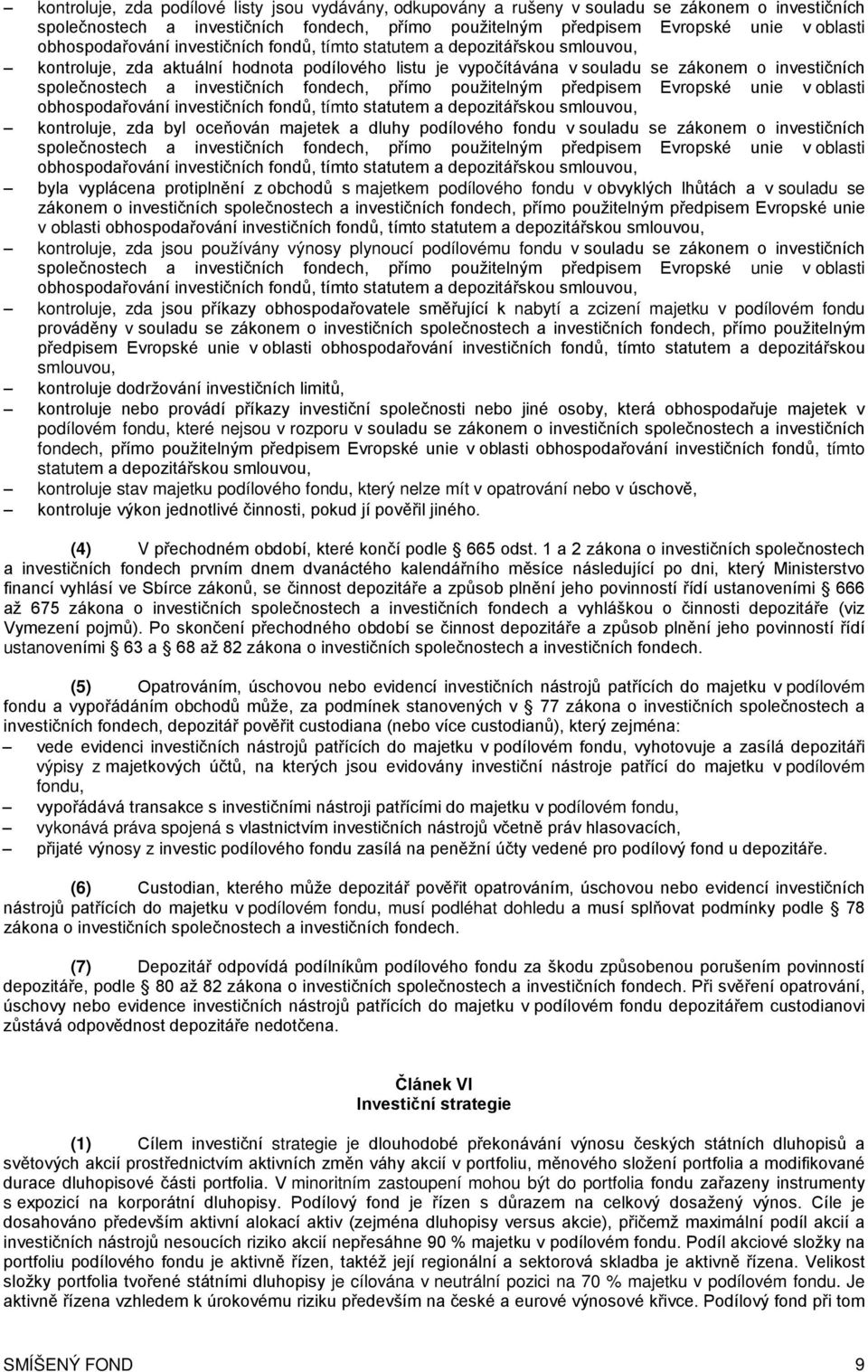 – kontroluje, zda podílové listy jsou vydávány, odkupovány a rušeny v souladu se zákonem o investičních společnostech a investičních fondech, přímo použitelným předpisem Evropské unie v oblasti obhospodařování investičních fondů, tímto statutem a depozitářskou smlouvou,
– kontroluje, zda aktuální hodnota podílového listu je vypočítávána v souladu se zákonem o investičních společnostech a investičních fondech, přímo použitelným předpisem Evropské unie v oblasti obhospodařování investičních fondů, tímto statutem a depozitářskou smlouvou,
– kontroluje, zda byl oceňován majetek a dluhy podílového fondu v souladu se zákonem o investičních společnostech a investičních fondech, přímo použitelným předpisem Evropské unie v oblasti obhospodařování investičních fondů, tímto statutem a depozitářskou smlouvou,
– byla vyplácena protiplnění z obchodů s majetkem podílového fondu v obvyklých lhůtách a v souladu se zákonem o investičních společnostech a investičních fondech, přímo použitelným předpisem Evropské unie v oblasti obhospodařování investičních fondů, tímto statutem a depozitářskou smlouvou,
– kontroluje, zda jsou používány výnosy plynoucí podílovému fondu v souladu se zákonem o investičních společnostech a investičních fondech, přímo použitelným předpisem Evropské unie v oblasti obhospodařování investičních fondů, tímto statutem a depozitářskou smlouvou,
– kontroluje, zda jsou příkazy obhospodařovatele směřující k nabytí a zcizení majetku v podílovém fondu prováděny v souladu se zákonem o investičních společnostech a investičních fondech, přímo použitelným předpisem Evropské unie v oblasti obhospodařování investičních fondů, tímto statutem a depozitářskou smlouvou,
– kontroluje dodržování investičních limitů,
– kontroluje nebo provádí příkazy investiční společnosti nebo jiné osoby, která obhospodařuje majetek v podílovém fondu, které nejsou v rozporu v souladu se zákonem o investičních společnostech a investičních fondech, přímo použitelným předpisem Evropské unie v oblasti obhospodařování investičních fondů, tímto statutem a depozitářskou smlouvou,
– kontroluje stav majetku podílového fondu, který nelze mít v opatrování nebo v úschově,
– kontroluje výkon jednotlivé činnosti, pokud jí pověřil jiného.

(4) V přechodném období, které končí podle 665 odst. 1 a 2 zákona o investičních společnostech a investičních fondech prvním dnem dvanáctého kalendářního měsíce následující po dni, který Ministerstvo financí vyhlásí ve Sbírce zákonů, se činnost depozitáře a způsob plnění jeho povinností řídí ustanoveními 666 až 675 zákona o investičních společnostech a investičních fondech a vyhláškou o činnosti depozitáře (viz Vymezení pojmů). Po skončení přechodného období se činnost depozitáře a způsob plnění jeho povinností řídí ustanoveními 63 a 68 až 82 zákona o investičních společnostech a investičních fondech.

(5) Opatrováním, úschovou nebo evidencí investičních nástrojů patřících do majetku v podílovém fondu a vypořádáním obchodů může, za podmínek stanovených v 77 zákona o investičních společnostech a investičních fondech, depozitář pověřit custodiana (nebo více custodianů), který zejména:
– vede evidenci investičních nástrojů patřících do majetku v podílovém fondu, vyhotovuje a zasílá depozitáři výpisy z majetkových účtů, na kterých jsou evidovány investiční nástroje patřící do majetku v podílovém fondu,
– vypořádává transakce s investičními nástroji patřícími do majetku v podílovém fondu,
– vykonává práva spojená s vlastnictvím investičních nástrojů včetně práv hlasovacích,
– přijaté výnosy z investic podílového fondu zasílá na peněžní účty vedené pro podílový fond u depozitáře.

(6) Custodian, kterého může depozitář pověřit opatrováním, úschovou nebo evidencí investičních nástrojů patřících do majetku v podílovém fondu, musí podléhat dohledu a musí splňovat podmínky podle 78 zákona o investičních společnostech a investičních fondech.

(7) Depozitář odpovídá podílníkům podílového fondu za škodu způsobenou porušením povinností depozitáře, podle 80 až 82 zákona o investičních společnostech a investičních fondech. Při svěření opatrování, úschovy nebo evidence investičních nástrojů patřících do majetku v podílovém fondu depozitářem custodianovi zůstává odpovědnost depozitáře nedotčena.

Článek VI
Investiční strategie

(1) Cílem investiční strategie je dlouhodobé překonávání výnosu českých státních dluhopisů a světových akcií prostřednictvím aktivních změn váhy akcií v portfoliu, měnového složení portfolia a modifikované durace dluhopisové části portfolia. V minoritním zastoupení mohou být do portfolia fondu zařazeny instrumenty s expozicí na korporátní dluhopisy. Podílový fond je řízen s důrazem na celkový dosažený výnos. Cíle je dosahováno především aktivní alokací aktiv (zejména dluhopisy versus akcie), přičemž maximální podíl akcií a investičních nástrojů nesoucích riziko akcií nepřesáhne 90 % majetku v podílovém fondu. Podíl akciové složky na portfoliu podílového fondu je aktivně řízen, taktéž její regionální a sektorová skladba je aktivně řízena. Velikost složky portfolia tvořené státními dluhopisy je cílována v neutrální pozici na 70 % majetku v podílovém fondu. Je aktivně řízena vzhledem k úrokovému riziku především na české a eurové výnosové křivce. Podílový fond při tom

SMÍŠENÝ FOND 9